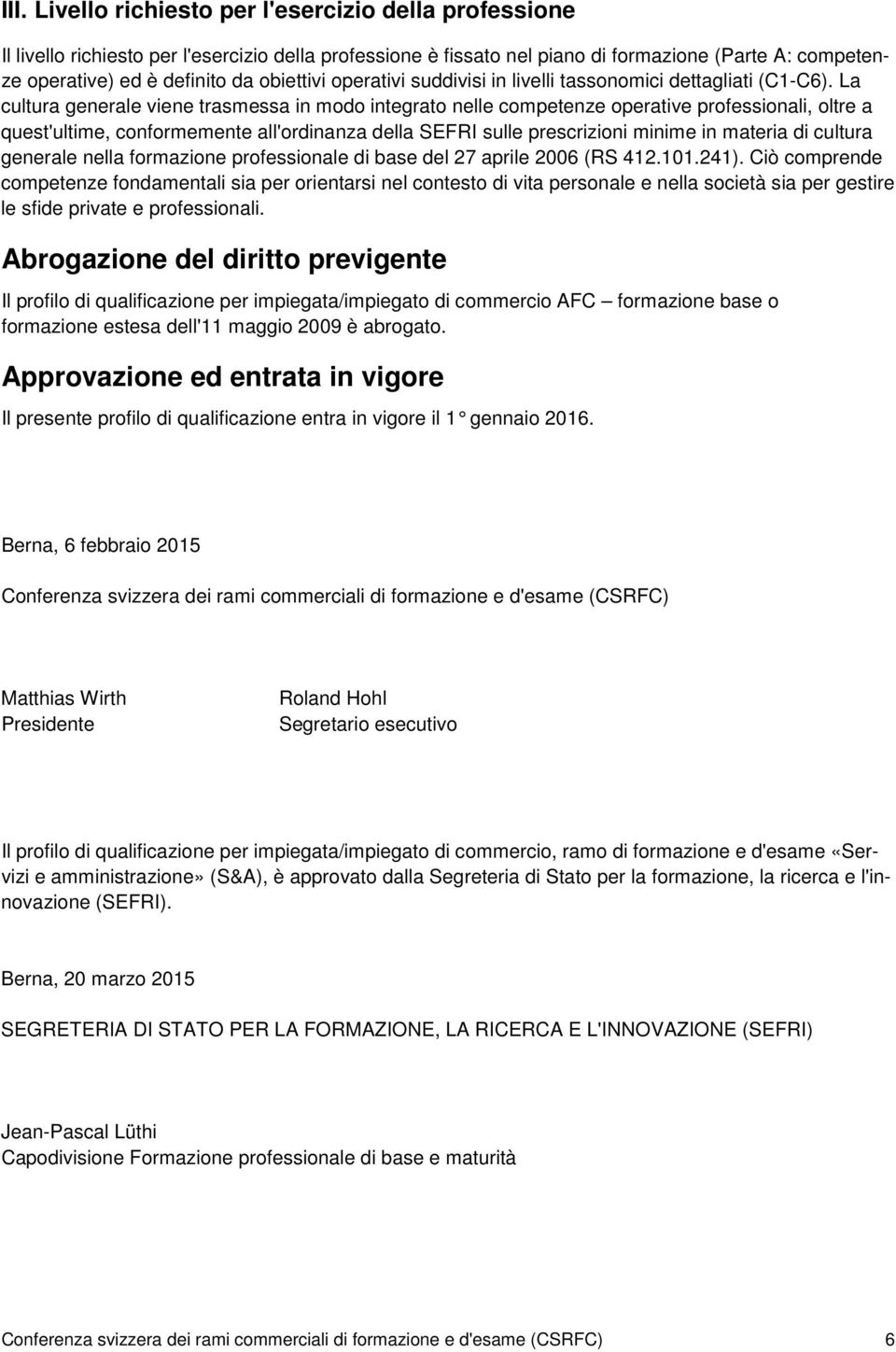 III. Livello richiesto per l'esercizio della professione

Il livello richiesto per l'esercizio della professione è fissato nel piano di formazione (Parte A: competenze operative) ed è definito da obiettivi operativi suddivisi in livelli tassonomici dettagliati (C1-C6). La cultura generale viene trasmessa in modo integrato nelle competenze operative professionali, oltre a quest'ultime, conformemente all'ordinanza della SEFRI sulle prescrizioni minime in materia di cultura generale nella formazione professionale di base del 27 aprile 2006 (RS 412.101.241). Ciò comprende competenze fondamentali sia per orientarsi nel contesto di vita personale e nella società sia per gestire le sfide private e professionali.

Abrogazione del diritto previgente

Il profilo di qualificazione per impiegata/impiegato di commercio AFC – formazione base o formazione estesa dell'11 maggio 2009 è abrogato.

Approvazione ed entrata in vigore

Il presente profilo di qualificazione entra in vigore il 1° gennaio 2016.

Berna, 6 febbraio 2015

Conferenza svizzera dei rami commerciali di formazione e d'esame (CSRFC)

Matthias Wirth
Presidente

Roland Hohl
Segretario esecutivo

Il profilo di qualificazione per impiegata/impiegato di commercio, ramo di formazione e d'esame «Servizi e amministrazione» (S&A), è approvato dalla Segreteria di Stato per la formazione, la ricerca e l'innovazione (SEFRI).

Berna, 20 marzo 2015

SEGRETERIA DI STATO PER LA FORMAZIONE, LA RICERCA E L'INNOVAZIONE (SEFRI)

Jean-Pascal Lüthi
Capodivisione Formazione professionale di base e maturità

Conferenza svizzera dei rami commerciali di formazione e d'esame (CSRFC) 6